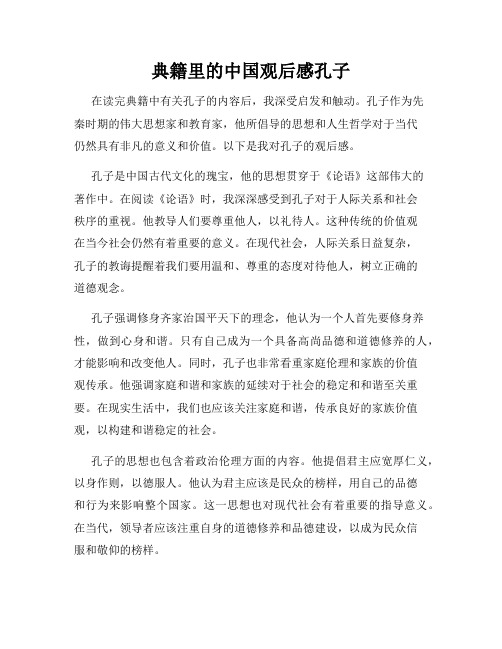 典籍里的中国观后感孔子

在读完典籍中有关孔子的内容后，我深受启发和触动。孔子作为先秦时期的伟大思想家和教育家，他所倡导的思想和人生哲学对于当代仍然具有非凡的意义和价值。以下是我对孔子的观后感。

孔子是中国古代文化的瑰宝，他的思想贯穿于《论语》这部伟大的著作中。在阅读《论语》时，我深深感受到孔子对于人际关系和社会秩序的重视。他教导人们要尊重他人，以礼待人。这种传统的价值观在当今社会仍然有着重要的意义。在现代社会，人际关系日益复杂，孔子的教诲提醒着我们要用温和、尊重的态度对待他人，树立正确的道德观念。

孔子强调修身齐家治国平天下的理念，他认为一个人首先要修身养性，做到心身和谐。只有自己成为一个具备高尚品德和道德修养的人，才能影响和改变他人。同时，孔子也非常看重家庭伦理和家族的价值观传承。他强调家庭和谐和家族的延续对于社会的稳定和和谐至关重要。在现实生活中，我们也应该关注家庭和谐，传承良好的家族价值观，以构建和谐稳定的社会。

孔子的思想也包含着政治伦理方面的内容。他提倡君主应宽厚仁义，以身作则，以德服人。他认为君主应该是民众的榜样，用自己的品德和行为来影响整个国家。这一思想也对现代社会有着重要的指导意义。在当代，领导者应该注重自身的道德修养和品德建设，以成为民众信服和敬仰的榜样。